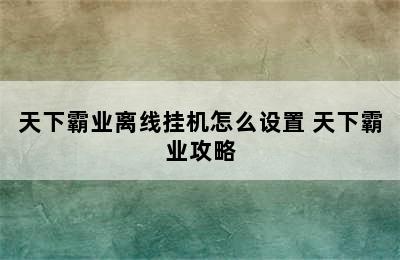 天下霸业离线挂机怎么设置 天下霸业攻略